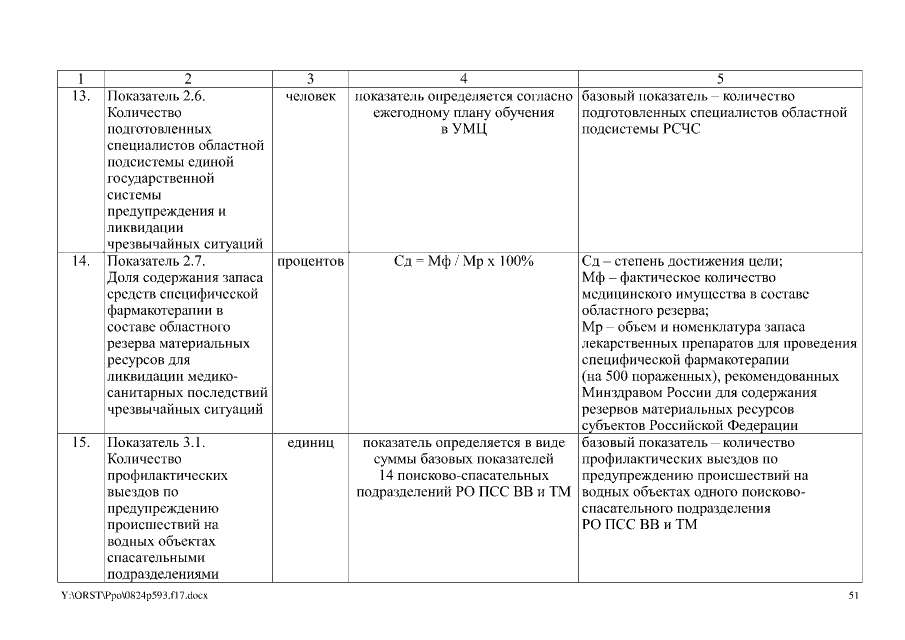 | 1 | 2 | 3 | 4 | 5 |
|---|---|---|---|---|
| 13. | Показатель 2.6. Количество подготовленных специалистов областной подсистемы единой государственной системы предупреждения и ликвидации чрезвычайных ситуаций | человек | показатель определяется согласно ежегодному плану обучения в УМЦ | базовый показатель – количество подготовленных специалистов областной подсистемы РСЧС |
| 14. | Показатель 2.7. Доля содержания запаса средств специфической фармакотерапии в составе областного резерва материальных ресурсов для ликвидации медико-санитарных последствий чрезвычайных ситуаций | процентов | Сд = Мф / Мр х 100% | Сд – степень достижения цели; Мф – фактическое количество медицинского имущества в составе областного резерва; Мр – объем и номенклатура запаса лекарственных препаратов для проведения специфической фармакотерапии (на 500 пораженных), рекомендованных Минздравом России для содержания резервов материальных ресурсов субъектов Российской Федерации |
| 15. | Показатель 3.1. Количество профилактических выездов по предупреждению происшествий на водных объектах спасательными подразделениями | единиц | показатель определяется в виде суммы базовых показателей 14 поисково-спасательных подразделений РО ПСС ВВ и ТМ | базовый показатель – количество профилактических выездов по предупреждению происшествий на водных объектах одного поисково-спасательного подразделения РО ПСС ВВ и ТМ |

Y:\ORST\Ppo\0824p593.f17.docx 51